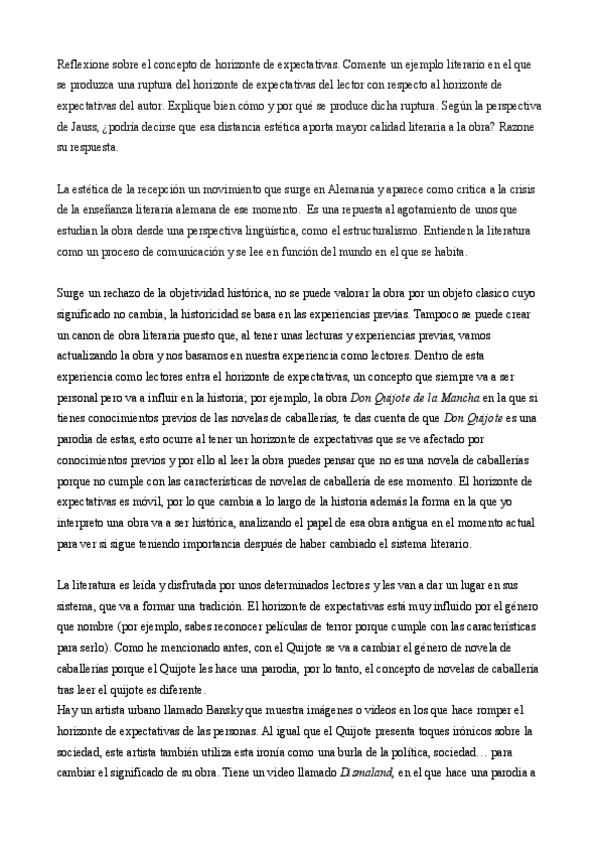 Reflexione sobre el concepto de horizonte de expectativas. Comente un ejemplo literario en el que se produzca una ruptura del horizonte de expectativas del lector con respecto al horizonte de expectativas del autor. Explique bien cómo y por qué se produce dicha ruptura. Según la perspectiva de Jauss, ¿podría decirse que esa distancia estética aporta mayor calidad literaria a la obra? Razone su respuesta.

La estética de la recepción un movimiento que surge en Alemania y aparece como crítica a la crisis de la enseñanza literaria alemana de ese momento. Es una repuesta al agotamiento de unos que estudian la obra desde una perspectiva lingüística, como el estructuralismo. Entienden la literatura como un proceso de comunicación y se lee en función del mundo en el que se habita.

Surge un rechazo de la objetividad histórica, no se puede valorar la obra por un objeto clasico cuyo significado no cambia, la historicidad se basa en las experiencias previas. Tampoco se puede crear un canon de obra literaria puesto que, al tener unas lecturas y experiencias previas, vamos actualizando la obra y nos basamos en nuestra experiencia como lectores. Dentro de esta experiencia como lectores entra el horizonte de expectativas, un concepto que siempre va a ser personal pero va a influir en la historia; por ejemplo, la obra Don Quijote de la Mancha en la que si tienes conocimientos previos de las novelas de caballerías, te das cuenta de que Don Quijote es una parodia de estas, esto ocurre al tener un horizonte de expectativas que se ve afectado por conocimientos previos y por ello al leer la obra puedes pensar que no es una novela de caballerías porque no cumple con las características de novelas de caballería de ese momento. El horizonte de expectativas es móvil, por lo que cambia a lo largo de la historia además la forma en la que yo interpreto una obra va a ser histórica, analizando el papel de esa obra antigua en el momento actual para ver si sigue teniendo importancia después de haber cambiado el sistema literario.

La literatura es leída y disfrutada por unos determinados lectores y les van a dar un lugar en sus sistema, que va a formar una tradición. El horizonte de expectativas está muy influido por el género que nombre (por ejemplo, sabes reconocer películas de terror porque cumple con las características para serlo). Como he mencionado antes, con el Quijote se va a cambiar el género de novela de caballerías porque el Quijote les hace una parodia, por lo tanto, el concepto de novelas de caballería tras leer el quijote es diferente.
Hay un artista urbano llamado Bansky que muestra imágenes o videos en los que hace romper el horizonte de expectativas de las personas. Al igual que el Quijote presenta toques irónicos sobre la sociedad, este artista también utiliza esta ironía como una burla de la política, sociedad… para cambiar el significado de su obra. Tiene un video llamado Dismaland, en el que hace una parodia a